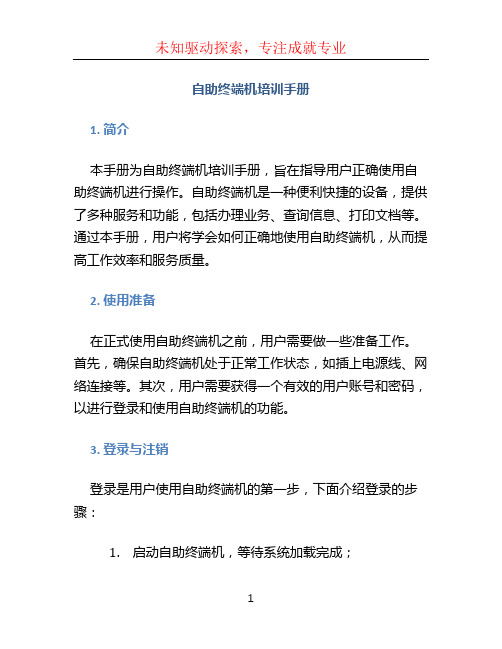 未知驱动探索，专注成就专业

自助终端机培训手册

1. 简介

本手册为自助终端机培训手册，旨在指导用户正确使用自助终端机进行操作。自助终端机是一种便利快捷的设备，提供了多种服务和功能，包括办理业务、查询信息、打印文档等。通过本手册，用户将学会如何正确地使用自助终端机，从而提高工作效率和服务质量。

2. 使用准备

在正式使用自助终端机之前，用户需要做一些准备工作。首先，确保自助终端机处于正常工作状态，如插上电源线、网络连接等。其次，用户需要获得一个有效的用户账号和密码，以进行登录和使用自助终端机的功能。

3. 登录与注销

登录是用户使用自助终端机的第一步，下面介绍登录的步骤：

1. 启动自助终端机，等待系统加载完成；

1